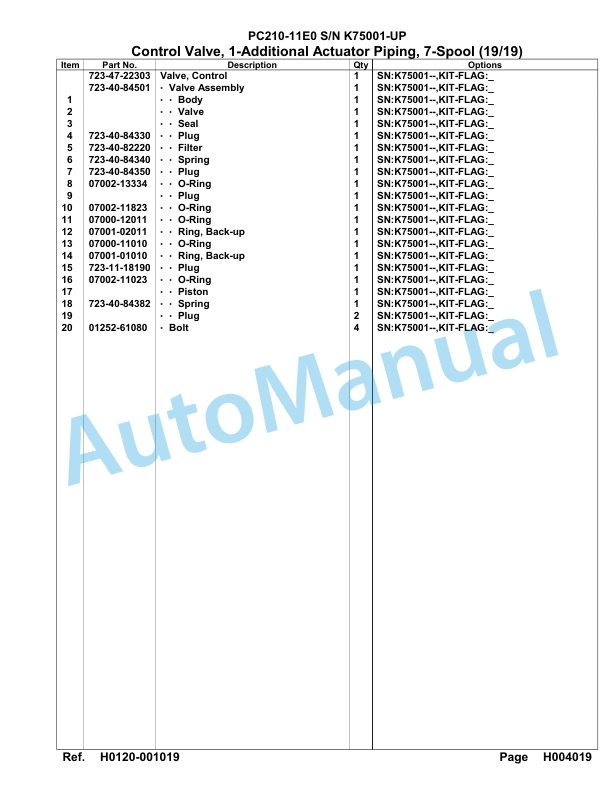 PC210-11E0 S/N K75001-UP
Control Valve, 1-Additional Actuator Piping, 7-Spool (19/19)

| Item | Part No. | Description | Qty | Options |
|---|---|---|---|---|
| | 723-47-22303 | Valve, Control | 1 | SN:K75001--,KIT-FLAG:_ |
| | 723-40-84501 | · Valve Assembly | 1 | SN:K75001--,KIT-FLAG:_ |
| 1 | | · · Body | 1 | SN:K75001--,KIT-FLAG:_ |
| 2 | | · · Valve | 1 | SN:K75001--,KIT-FLAG:_ |
| 3 | | · · Seal | 1 | SN:K75001--,KIT-FLAG:_ |
| 4 | 723-40-84330 | · · Plug | 1 | SN:K75001--,KIT-FLAG:_ |
| 5 | 723-40-82220 | · · Filter | 1 | SN:K75001--,KIT-FLAG:_ |
| 6 | 723-40-84340 | · · Spring | 1 | SN:K75001--,KIT-FLAG:_ |
| 7 | 723-40-84350 | · · Plug | 1 | SN:K75001--,KIT-FLAG:_ |
| 8 | 07002-13334 | · · O-Ring | 1 | SN:K75001--,KIT-FLAG:_ |
| 9 | | · · Plug | 1 | SN:K75001--,KIT-FLAG:_ |
| 10 | 07002-11823 | · · O-Ring | 1 | SN:K75001--,KIT-FLAG:_ |
| 11 | 07000-12011 | · · O-Ring | 1 | SN:K75001--,KIT-FLAG:_ |
| 12 | 07001-02011 | · · Ring, Back-up | 1 | SN:K75001--,KIT-FLAG:_ |
| 13 | 07000-11010 | · · O-Ring | 1 | SN:K75001--,KIT-FLAG:_ |
| 14 | 07001-01010 | · · Ring, Back-up | 1 | SN:K75001--,KIT-FLAG:_ |
| 15 | 723-11-18190 | · · Plug | 1 | SN:K75001--,KIT-FLAG:_ |
| 16 | 07002-11023 | · · O-Ring | 1 | SN:K75001--,KIT-FLAG:_ |
| 17 | | · · Piston | 1 | SN:K75001--,KIT-FLAG:_ |
| 18 | 723-40-84382 | · · Spring | 1 | SN:K75001--,KIT-FLAG:_ |
| 19 | | · · Plug | 2 | SN:K75001--,KIT-FLAG:_ |
| 20 | 01252-61080 | · Bolt | 4 | SN:K75001--,KIT-FLAG:_ |

AutoManual

Ref. H0120-001019 Page H004019